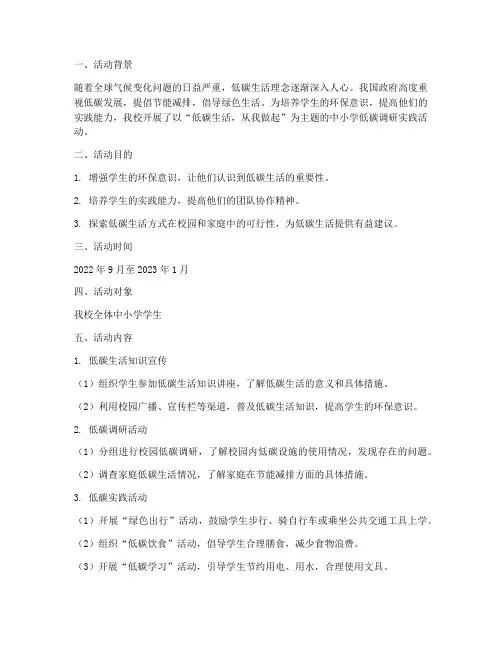 一、活动背景

随着全球气候变化问题的日益严重，低碳生活理念逐渐深入人心。我国政府高度重视低碳发展，提倡节能减排，倡导绿色生活。为培养学生的环保意识，提高他们的实践能力，我校开展了以“低碳生活，从我做起”为主题的中小学低碳调研实践活动。

二、活动目的

1. 增强学生的环保意识，让他们认识到低碳生活的重要性。

2. 培养学生的实践能力，提高他们的团队协作精神。

3. 探索低碳生活方式在校园和家庭中的可行性，为低碳生活提供有益建议。

三、活动时间

2022 年 9 月至 2023 年 1 月

四、活动对象

我校全体中小学学生

五、活动内容

1. 低碳生活知识宣传

（1）组织学生参加低碳生活知识讲座，了解低碳生活的意义和具体措施。

（2）利用校园广播、宣传栏等渠道，普及低碳生活知识，提高学生的环保意识。

2. 低碳调研活动

（1）分组进行校园低碳调研，了解校园内低碳设施的使用情况，发现存在的问题。

（2）调查家庭低碳生活情况，了解家庭在节能减排方面的具体措施。

3. 低碳实践活动

（1）开展“绿色出行”活动，鼓励学生步行、骑自行车或乘坐公共交通工具上学。

（2）组织“低碳饮食”活动，倡导学生合理膳食，减少食物浪费。

（3）开展“低碳学习”活动，引导学生节约用电、用水，合理使用文具。